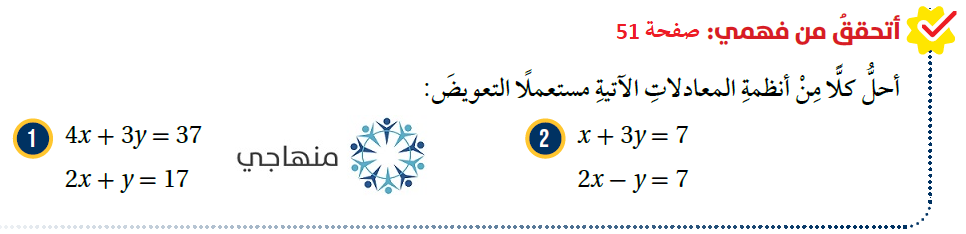 أتحققُ من فهمي: صفحة 51

أحلُّ كلًّا مِنْ أنظمةِ المعادلاتِ الآتيةِ مستعملًا التعويضَ:

1 $4x + 3y = 37$
$2x + y = 17$

منهاجي

2 $x + 3y = 7$
$2x - y = 7$